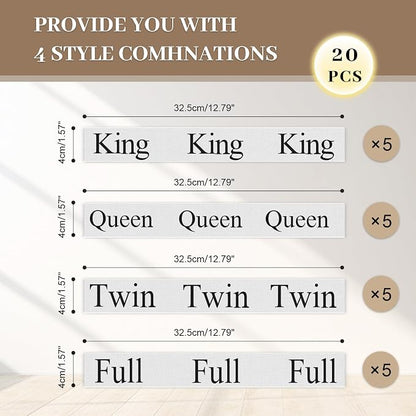 PROVIDE YOU WITH
4 STYLE COMHNATIONS

20
PCS

32.5cm/12.79"

4cm/1.57"

King King King

×5

32.5cm/12.79"

4cm/1.57"

Queen Queen Queen

×5

32.5cm/12.79"

4cm/1.57"

Twin Twin Twin

×5

32.5cm/12.79"

4cm/1.57"

Full Full Full

×5